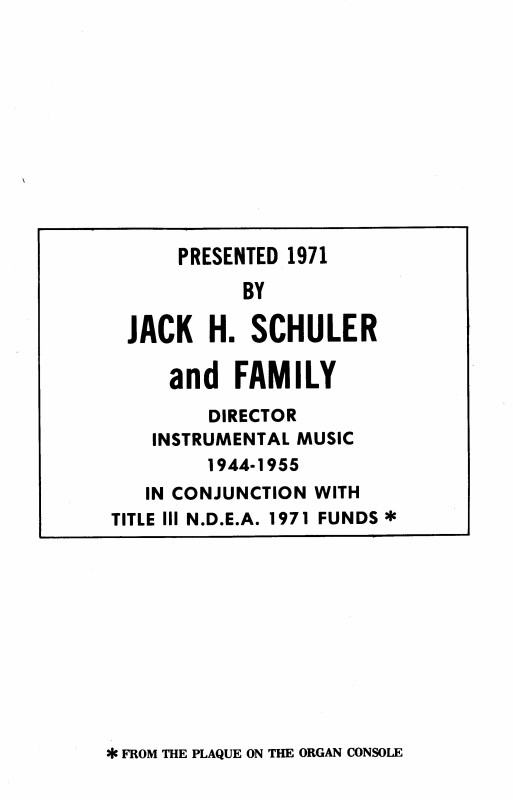 PRESENTED 1971
BY
JACK H. SCHULER
and FAMILY
DIRECTOR
INSTRUMENTAL MUSIC
1944-1955
IN CONJUNCTION WITH
TITLE III N.D.E.A. 1971 FUNDS *

* FROM THE PLAQUE ON THE ORGAN CONSOLE